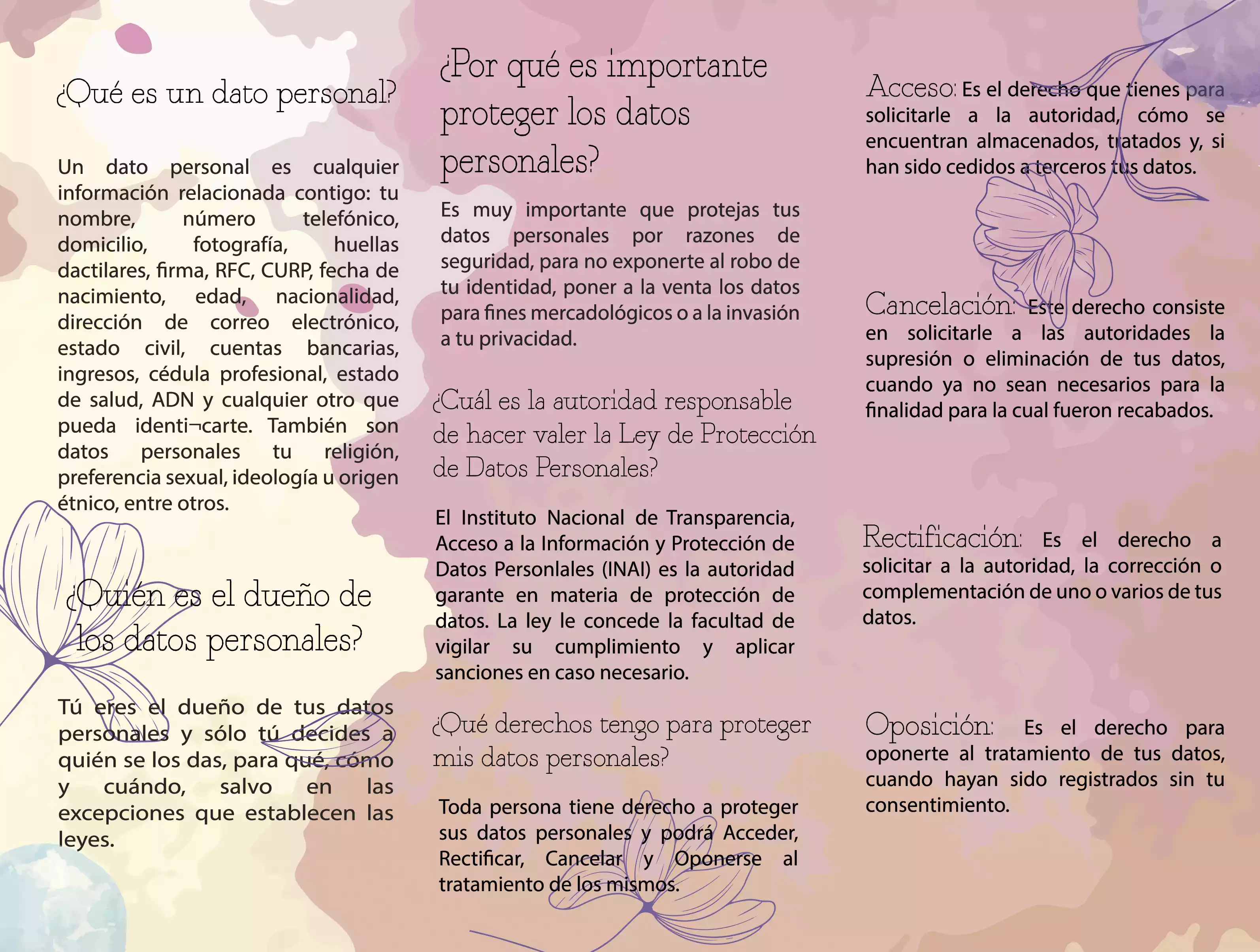 ¿Qué es un dato personal?

Un dato personal es cualquier información relacionada contigo: tu nombre, número telefónico, domicilio, fotografía, huellas dactilares, firma, RFC, CURP, fecha de nacimiento, edad, nacionalidad, dirección de correo electrónico, estado civil, cuentas bancarias, ingresos, cédula profesional, estado de salud, ADN y cualquier otro que pueda identi¬carte. También son datos personales tu religión, preferencia sexual, ideología u origen étnico, entre otros.

¿Quién es el dueño de los datos personales?

Tú eres el dueño de tus datos personales y sólo tú decides a quién se los das, para qué, cómo y cuándo, salvo en las excepciones que establecen las leyes.

¿Por qué es importante proteger los datos personales?

Es muy importante que protejas tus datos personales por razones de seguridad, para no exponerte al robo de tu identidad, poner a la venta los datos para fines mercadológicos o a la invasión a tu privacidad.

¿Cuál es la autoridad responsable de hacer valer la Ley de Protección de Datos Personales?

El Instituto Nacional de Transparencia, Acceso a la Información y Protección de Datos Personlales (INAI) es la autoridad garante en materia de protección de datos. La ley le concede la facultad de vigilar su cumplimiento y aplicar sanciones en caso necesario.

¿Qué derechos tengo para proteger mis datos personales?

Toda persona tiene derecho a proteger sus datos personales y podrá Acceder, Rectificar, Cancelar y Oponerse al tratamiento de los mismos.

Acceso: Es el derecho que tienes para solicitarle a la autoridad, cómo se encuentran almacenados, tratados y, si han sido cedidos a terceros tus datos.

Cancelación: Este derecho consiste en solicitarle a las autoridades la supresión o eliminación de tus datos, cuando ya no sean necesarios para la finalidad para la cual fueron recabados.

Rectificación: Es el derecho a solicitar a la autoridad, la corrección o complementación de uno o varios de tus datos.

Oposición: Es el derecho para oponerte al tratamiento de tus datos, cuando hayan sido registrados sin tu consentimiento.